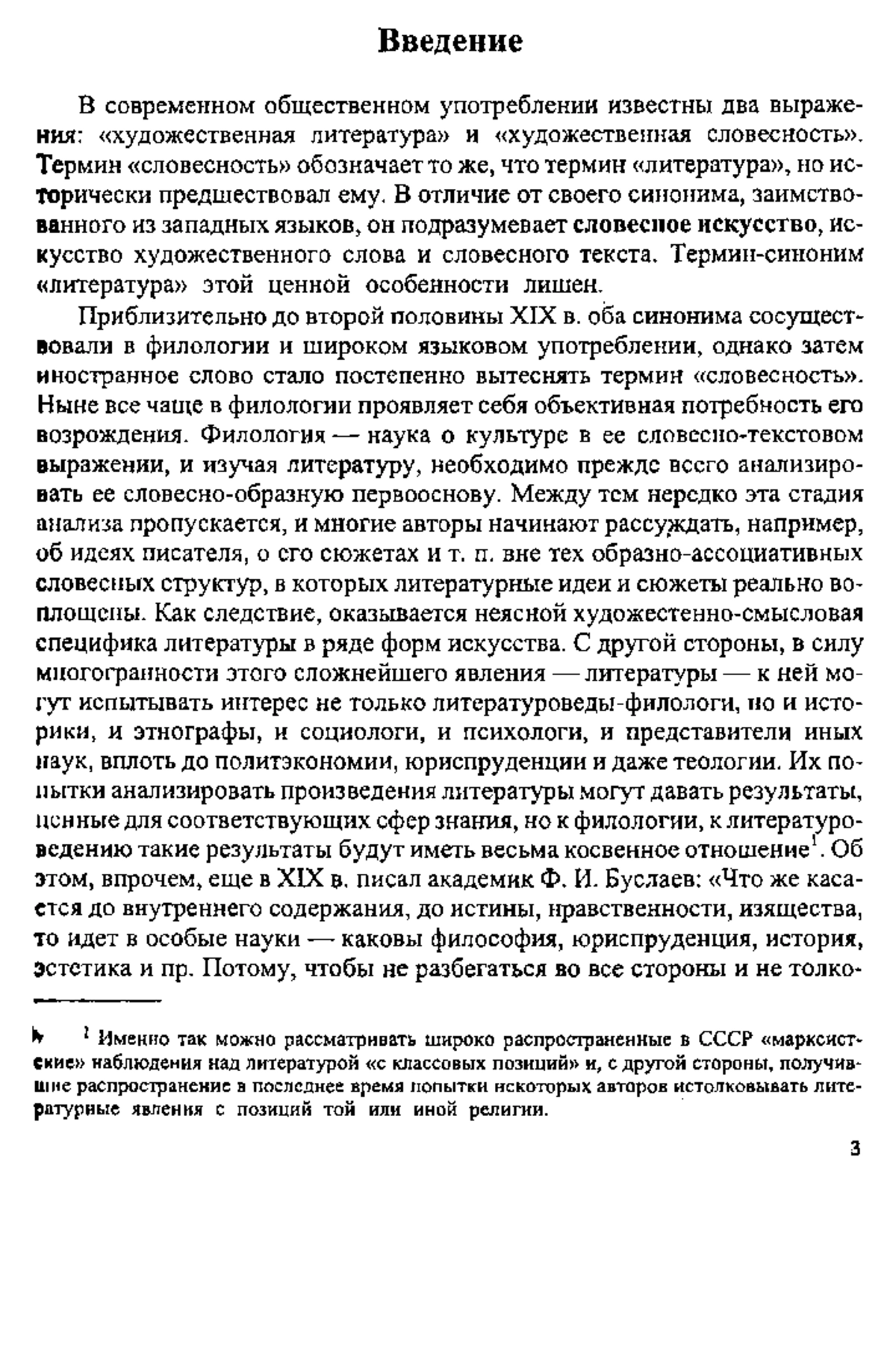 Введение

В современном общественном употреблении известны два выражения: «художественная литература» и «художественная словесность». Термин «словесность» обозначает то же, что термин «литература», но исторически предшествовал ему. В отличие от своего синонима, заимствованного из западных языков, он подразумевает словесное искусство, искусство художественного слова и словесного текста. Термин-синоним «литература» этой ценной особенности лишен.

Приблизительно до второй половины XIX в. оба синонима сосуществовали в филологии и широком языковом употреблении, однако затем иностранное слово стало постепенно вытеснять термин «словесность». Ныне все чаще в филологии проявляет себя объективная потребность его возрождения. Филология — наука о культуре в ее словесно-текстовом выражении, и изучая литературу, необходимо прежде всего анализировать ее словесно-образную первооснову. Между тем нередко эта стадия анализа пропускается, и многие авторы начинают рассуждать, например, об идеях писателя, о его сюжетах и т. п. вне тех образно-ассоциативных словесных структур, в которых литературные идеи и сюжеты реально воплощены. Как следствие, оказывается неясной художестенно-смысловая специфика литературы в ряде форм искусства. С другой стороны, в силу многогранности этого сложнейшего явления — литературы — к ней могут испытывать интерес не только литературоведы-филологи, но и историки, и этнографы, и социологи, и психологи, и представители иных наук, вплоть до политэкономии, юриспруденции и даже теологии. Их попытки анализировать произведения литературы могут давать результаты, ценные для соответствующих сфер знания, но к филологии, к литературоведению такие результаты будут иметь весьма косвенное отношение$^1$. Об этом, впрочем, еще в XIX в. писал академик Ф. И. Буслаев: «Что же касается до внутреннего содержания, до истины, нравственности, изящества, то идет в особые науки — каковы философия, юриспруденция, история, эстетика и пр. Потому, чтобы не разбегаться во все стороны и не толко-

$^1$ Именно так можно рассматривать широко распространенные в СССР «марксистские» наблюдения над литературой «с классовых позиций» и, с другой стороны, получившие распространение в последнее время попытки некоторых авторов истолковывать литературные явления с позиций той или иной религии.

3